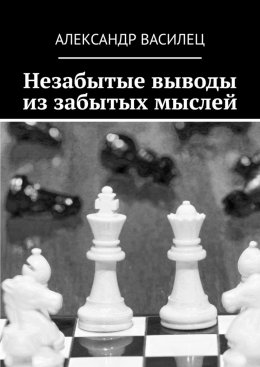 АЛЕКСАНДР ВАСИЛЕЦ

Незабытые выводы из забытых мыслей